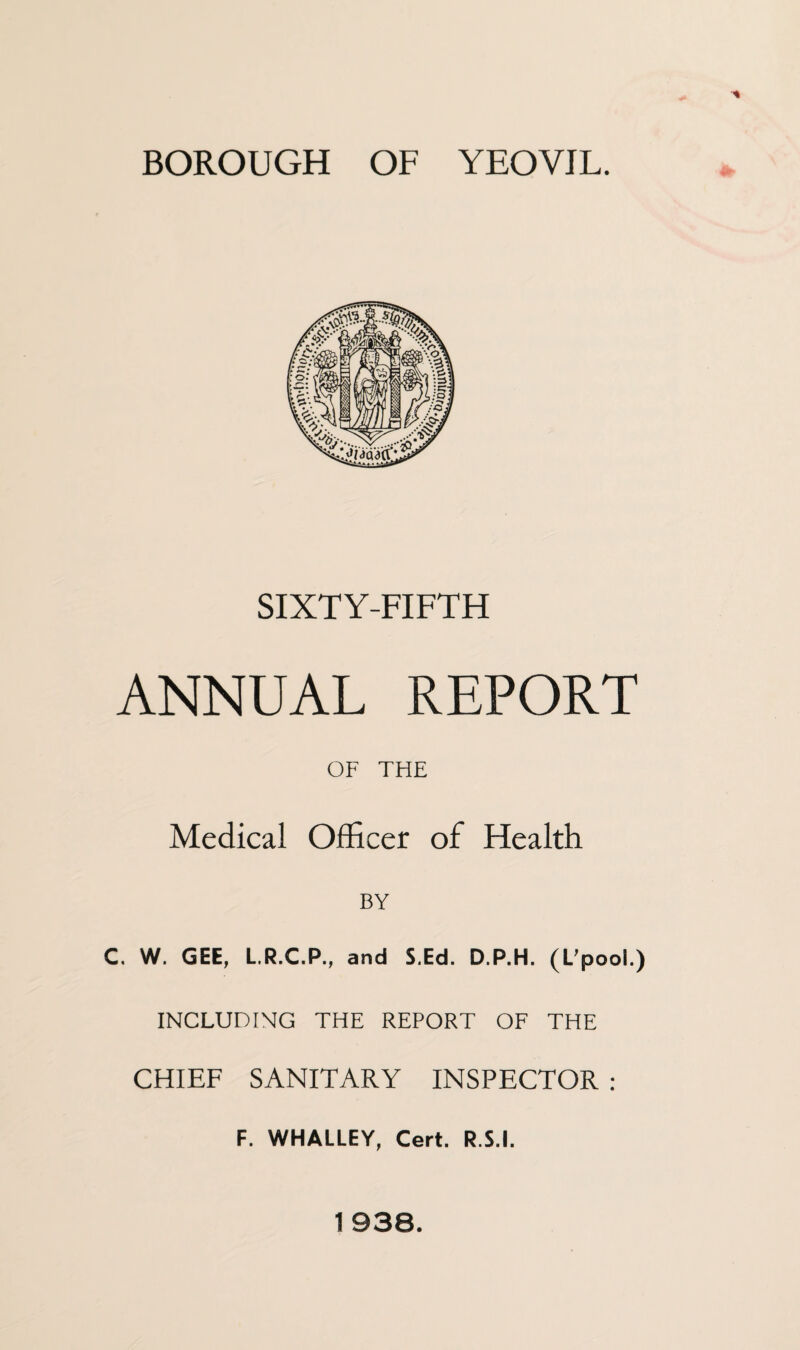 BOROUGH OF YEOVIL.

SIXTY-FIFTH

ANNUAL REPORT

OF THE

Medical Officer of Health

BY

C. W. GEE, L.R.C.P., and S.Ed. D.P.H. (L'pool.)

INCLUDING THE REPORT OF THE

CHIEF SANITARY INSPECTOR :

F. WHALLEY, Cert. R.S.I.

1938.